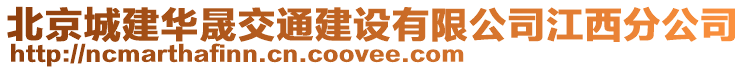 北京城建华晟交通建设有限公司江西分公司
http://ncmarthafinn.cn.coovee.com